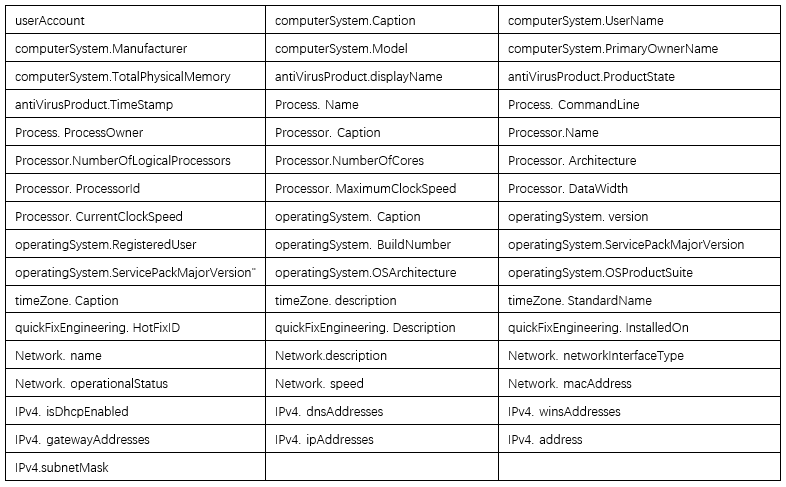 | userAccount | computerSystem.Caption | computerSystem.UserName |
|---|---|---|
| computerSystem.Manufacturer | computerSystem.Model | computerSystem.PrimaryOwnerName |
| computerSystem.TotalPhysicalMemory | antiVirusProduct.displayName | antiVirusProduct.ProductState |
| antiVirusProduct.TimeStamp | Process. Name | Process. CommandLine |
| Process. ProcessOwner | Processor. Caption | Processor.Name |
| Processor.NumberOfLogicalProcessors | Processor.NumberOfCores | Processor. Architecture |
| Processor. ProcessorId | Processor. MaximumClockSpeed | Processor. DataWidth |
| Processor. CurrentClockSpeed | operatingSystem. Caption | operatingSystem. version |
| operatingSystem.RegisteredUser | operatingSystem. BuildNumber | operatingSystem.ServicePackMajorVersion |
| operatingSystem.ServicePackMajorVersion" | operatingSystem.OSArchitecture | operatingSystem.OSProductSuite |
| timeZone. Caption | timeZone. description | timeZone. StandardName |
| quickFixEngineering. HotFixID | quickFixEngineering. Description | quickFixEngineering. InstalledOn |
| Network. name | Network.description | Network. networkInterfaceType |
| Network. operationalStatus | Network. speed | Network. macAddress |
| IPv4. isDhcpEnabled | IPv4. dnsAddresses | IPv4. winsAddresses |
| IPv4. gatewayAddresses | IPv4. ipAddresses | IPv4. address |
| IPv4.subnetMask | | |